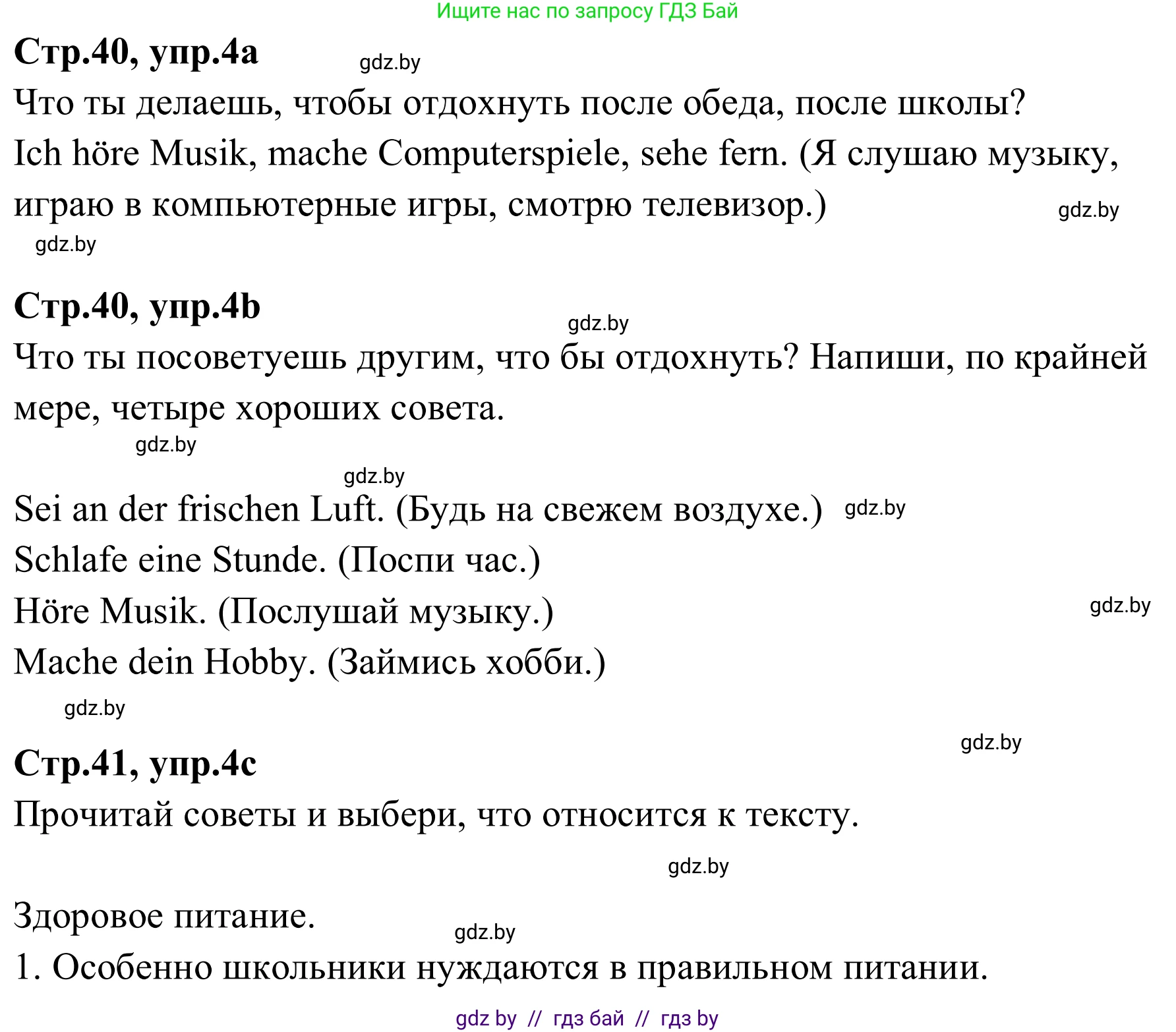 Ищите нас по запросу ГДЗ Бай

**Стр.40, упр.4a**

gdz.by

Что ты делаешь, чтобы отдохнуть после обеда, после школы?

Ich höre Musik, mache Computerspiele, sehe fern. (Я слушаю музыку, играю в компьютерные игры, смотрю телевизор.)

gdz.by

gdz.by

**Стр.40, упр.4b**

gdz.by

Что ты посоветуешь другим, что бы отдохнуть? Напиши, по крайней мере, четыре хороших совета.

gdz.by

gdz.by

Sei an der frischen Luft. (Будь на свежем воздухе.) gdz.by

Schlafe eine Stunde. (Поспи час.)

Höre Musik. (Послушай музыку.)

gdz.by

Mache dein Hobby. (Займись хобби.)

gdz.by

gdz.by

**Стр.41, упр.4c**

Прочитай советы и выбери, что относится к тексту.

gdz.by

Здоровое питание.

gdz.by

1. Особенно школьники нуждаются в правильном питании.

gdz by // гдз бай // гдз by